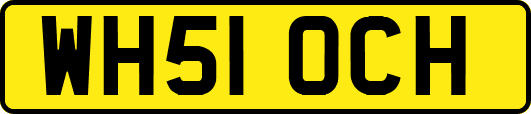 WH51 OCH